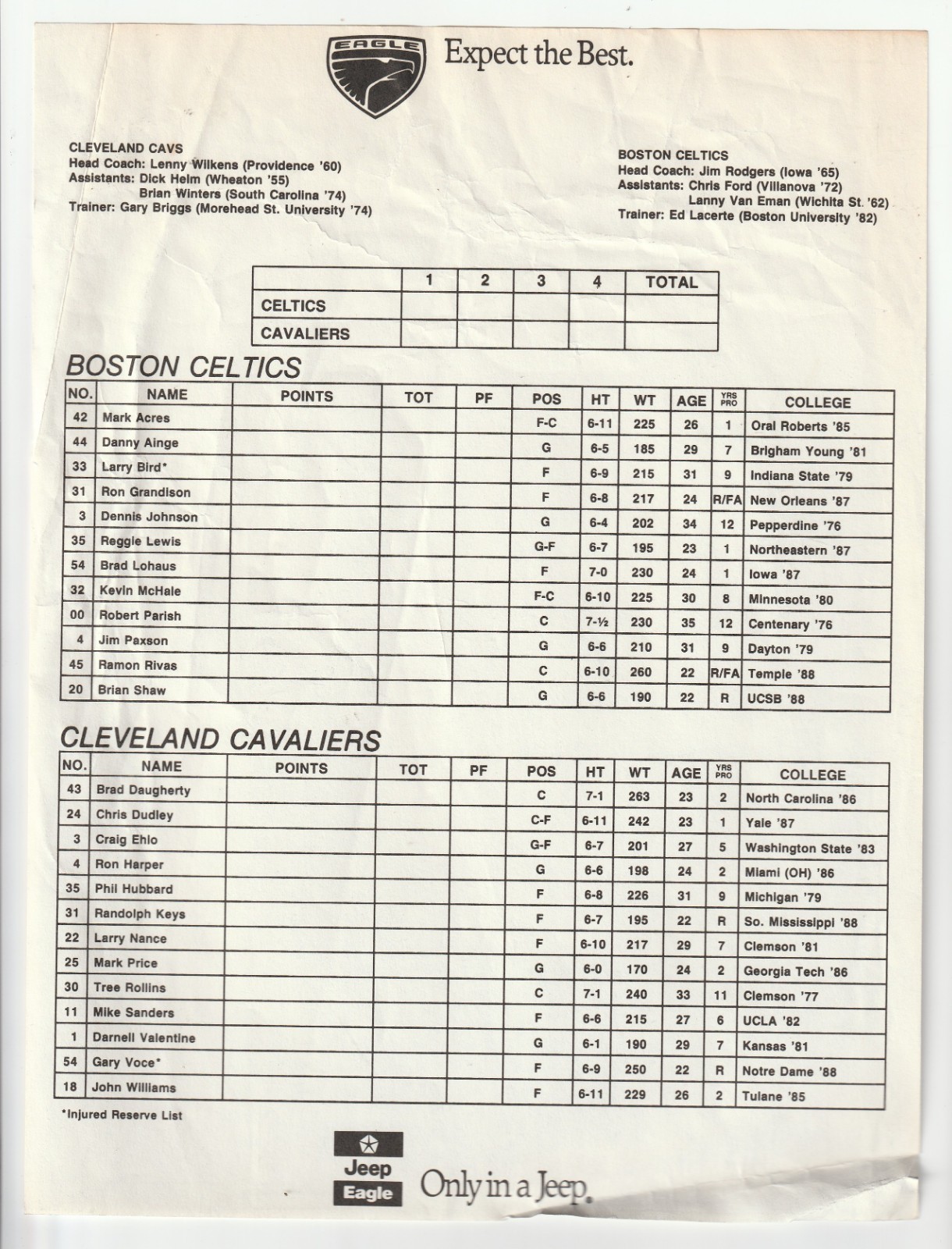 EAGLE

Expect the Best.

CLEVELAND CAVS
Head Coach: Lenny Wilkens (Providence '60)
Assistants: Dick Helm (Wheaton '55)
Brian Winters (South Carolina '74)
Trainer: Gary Briggs (Morehead St. University '74)

BOSTON CELTICS
Head Coach: Jim Rodgers (Iowa '65)
Assistants: Chris Ford (Villanova '72)
Lanny Van Eman (Wichita St. '62)
Trainer: Ed Lacerte (Boston University '82)

| | 1 | 2 | 3 | 4 | TOTAL |
|---|---|---|---|---|---|
| CELTICS | | | | | |
| CAVALIERS | | | | | |

BOSTON CELTICS

| NO. | NAME | POINTS | TOT | PF | POS | HT | WT | AGE | YRS PRO | COLLEGE |
|---|---|---|---|---|---|---|---|---|---|---|
| 42 | Mark Acres | | | | F-C | 6-11 | 225 | 26 | 1 | Oral Roberts '85 |
| 44 | Danny Ainge | | | | G | 6-5 | 185 | 29 | 7 | Brigham Young '81 |
| 33 | Larry Bird* | | | | F | 6-9 | 215 | 31 | 9 | Indiana State '79 |
| 31 | Ron Grandison | | | | F | 6-8 | 217 | 24 | R/FA | New Orleans '87 |
| 3 | Dennis Johnson | | | | G | 6-4 | 202 | 34 | 12 | Pepperdine '76 |
| 35 | Reggie Lewis | | | | G-F | 6-7 | 195 | 23 | 1 | Northeastern '87 |
| 54 | Brad Lohaus | | | | F | 7-0 | 230 | 24 | 1 | Iowa '87 |
| 32 | Kevin McHale | | | | F-C | 6-10 | 225 | 30 | 8 | Minnesota '80 |
| 00 | Robert Parish | | | | C | 7-½ | 230 | 35 | 12 | Centenary '76 |
| 4 | Jim Paxson | | | | G | 6-6 | 210 | 31 | 9 | Dayton '79 |
| 45 | Ramon Rivas | | | | C | 6-10 | 260 | 22 | R/FA | Temple '88 |
| 20 | Brian Shaw | | | | G | 6-6 | 190 | 22 | R | UCSB '88 |

CLEVELAND CAVALIERS

| NO. | NAME | POINTS | TOT | PF | POS | HT | WT | AGE | YRS PRO | COLLEGE |
|---|---|---|---|---|---|---|---|---|---|---|
| 43 | Brad Daugherty | | | | C | 7-1 | 263 | 23 | 2 | North Carolina '86 |
| 24 | Chris Dudley | | | | C-F | 6-11 | 242 | 23 | 1 | Yale '87 |
| 3 | Craig Ehlo | | | | G-F | 6-7 | 201 | 27 | 5 | Washington State '83 |
| 4 | Ron Harper | | | | G | 6-6 | 198 | 24 | 2 | Miami (OH) '86 |
| 35 | Phil Hubbard | | | | F | 6-8 | 226 | 31 | 9 | Michigan '79 |
| 31 | Randolph Keys | | | | F | 6-7 | 195 | 22 | R | So. Mississippi '88 |
| 22 | Larry Nance | | | | F | 6-10 | 217 | 29 | 7 | Clemson '81 |
| 25 | Mark Price | | | | G | 6-0 | 170 | 24 | 2 | Georgia Tech '86 |
| 30 | Tree Rollins | | | | C | 7-1 | 240 | 33 | 11 | Clemson '77 |
| 11 | Mike Sanders | | | | F | 6-6 | 215 | 27 | 6 | UCLA '82 |
| 1 | Darnell Valentine | | | | G | 6-1 | 190 | 29 | 7 | Kansas '81 |
| 54 | Gary Voce* | | | | F | 6-9 | 250 | 22 | R | Notre Dame '88 |
| 18 | John Williams | | | | F | 6-11 | 229 | 26 | 2 | Tulane '85 |

*Injured Reserve List

Jeep
Eagle
Only in a Jeep.